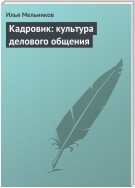 Илья Мельников

Кадровик: культура делового общения